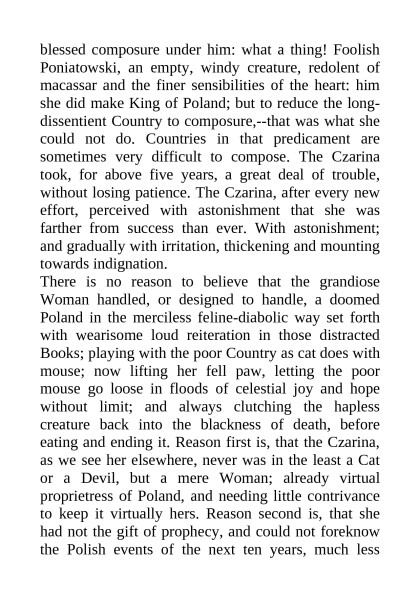 blessed composure under him: what a thing! Foolish Poniatowski, an empty, windy creature, redolent of macassar and the finer sensibilities of the heart: him she did make King of Poland; but to reduce the long-dissentient Country to composure,--that was what she could not do. Countries in that predicament are sometimes very difficult to compose. The Czarina took, for above five years, a great deal of trouble, without losing patience. The Czarina, after every new effort, perceived with astonishment that she was farther from success than ever. With astonishment; and gradually with irritation, thickening and mounting towards indignation.

There is no reason to believe that the grandiose Woman handled, or designed to handle, a doomed Poland in the merciless feline-diabolic way set forth with wearisome loud reiteration in those distracted Books; playing with the poor Country as cat does with mouse; now lifting her fell paw, letting the poor mouse go loose in floods of celestial joy and hope without limit; and always clutching the hapless creature back into the blackness of death, before eating and ending it. Reason first is, that the Czarina, as we see her elsewhere, never was in the least a Cat or a Devil, but a mere Woman; already virtual proprietress of Poland, and needing little contrivance to keep it virtually hers. Reason second is, that she had not the gift of prophecy, and could not foreknow the Polish events of the next ten years, much less